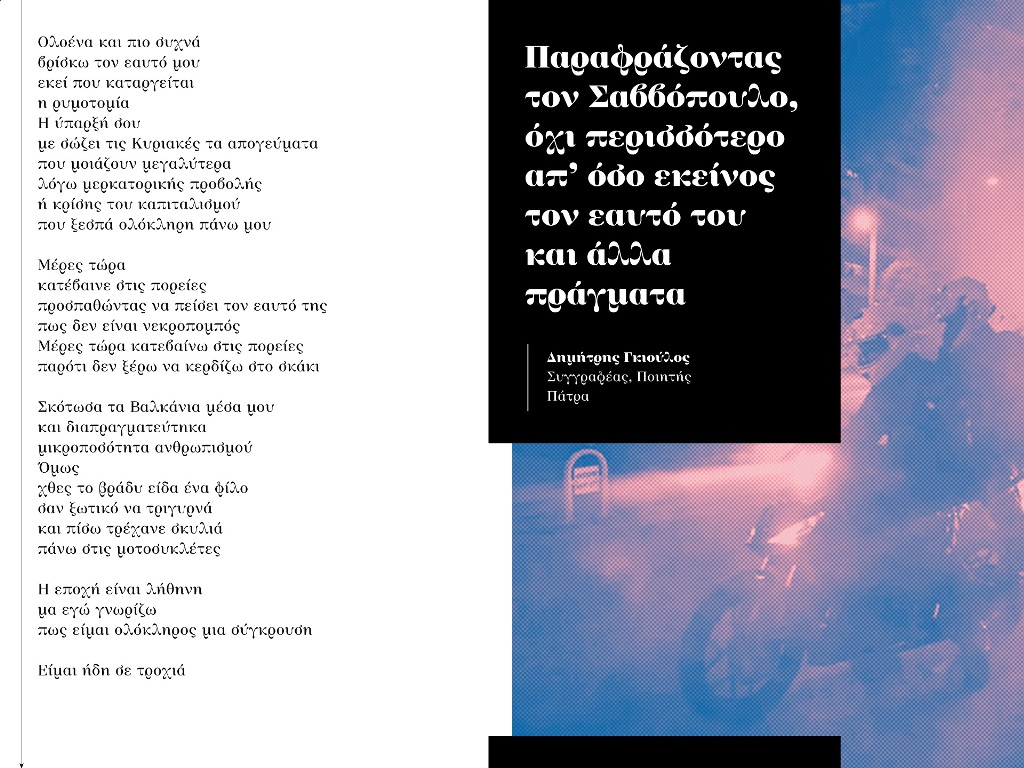 Ολοένα και πιο συχνά
βρίσκω τον εαυτό μου
εκεί που καταργείται
η ρυμοτομία
Η ύπαρξή σου
με σώζει τις Κυριακές τα απογεύματα
που μοιάζουν μεγαλύτερα
λόγω μερκατορικής προβολής
ή κρίσης του καπιταλισμού
που ξεσπά ολόκληρη πάνω μου

Μέρες τώρα
κατέβαινε στις πορείες
προσπαθώντας να πείσει τον εαυτό της
πως δεν είναι νεκροπομπός
Μέρες τώρα κατεβαίνω στις πορείες
παρότι δεν ξέρω να κερδίζω στο σκάκι

Σκότωσα τα Βαλκάνια μέσα μου
και διαπραγματεύτηκα
μικροποσότητα ανθρωπισμού
Όμως
χθες το βράδυ είδα ένα φίλο
σαν ξωτικό να τριγυρνά
και πίσω τρέχανε σκυλιά
πάνω στις μοτοσυκλέτες

Η εποχή είναι λήθηνη
μα εγώ γνωρίζω
πως είμαι ολόκληρος μια σύγκρουση

Είμαι ήδη σε τροχιά

Παραφράζοντας τον Σαββόπουλο, όχι περισσότερο απ' όσο εκείνος τον εαυτό του και άλλα πράγματα

Δημήτρης Γκιούλος
Συγγραφέας, Ποιητής
Πάτρα